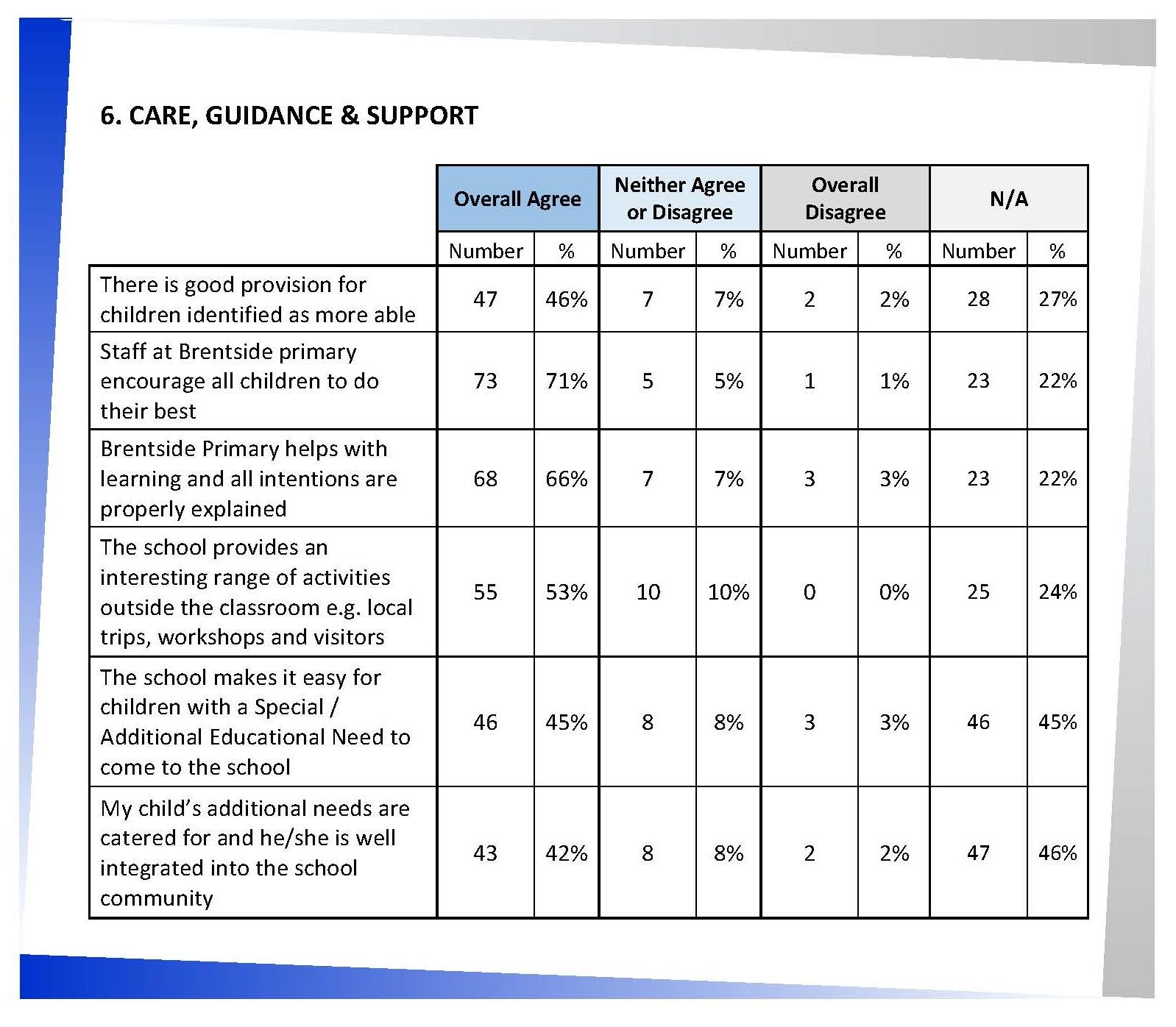 6. CARE, GUIDANCE & SUPPORT

| | Overall Agree | | Neither Agree or Disagree | | Overall Disagree | | N/A | |
|---|---|---|---|---|---|---|---|---|
| | Number | % | Number | % | Number | % | Number | % |
| There is good provision for children identified as more able | 47 | 46% | 7 | 7% | 2 | 2% | 28 | 27% |
| Staff at Brentside primary encourage all children to do their best | 73 | 71% | 5 | 5% | 1 | 1% | 23 | 22% |
| Brentside Primary helps with learning and all intentions are properly explained | 68 | 66% | 7 | 7% | 3 | 3% | 23 | 22% |
| The school provides an interesting range of activities outside the classroom e.g. local trips, workshops and visitors | 55 | 53% | 10 | 10% | 0 | 0% | 25 | 24% |
| The school makes it easy for children with a Special / Additional Educational Need to come to the school | 46 | 45% | 8 | 8% | 3 | 3% | 46 | 45% |
| My child's additional needs are catered for and he/she is well integrated into the school community | 43 | 42% | 8 | 8% | 2 | 2% | 47 | 46% |